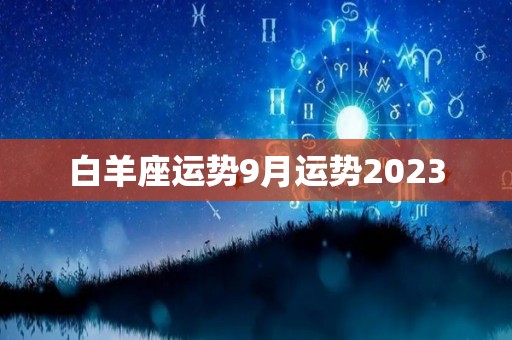 白羊座运势9月运势2023